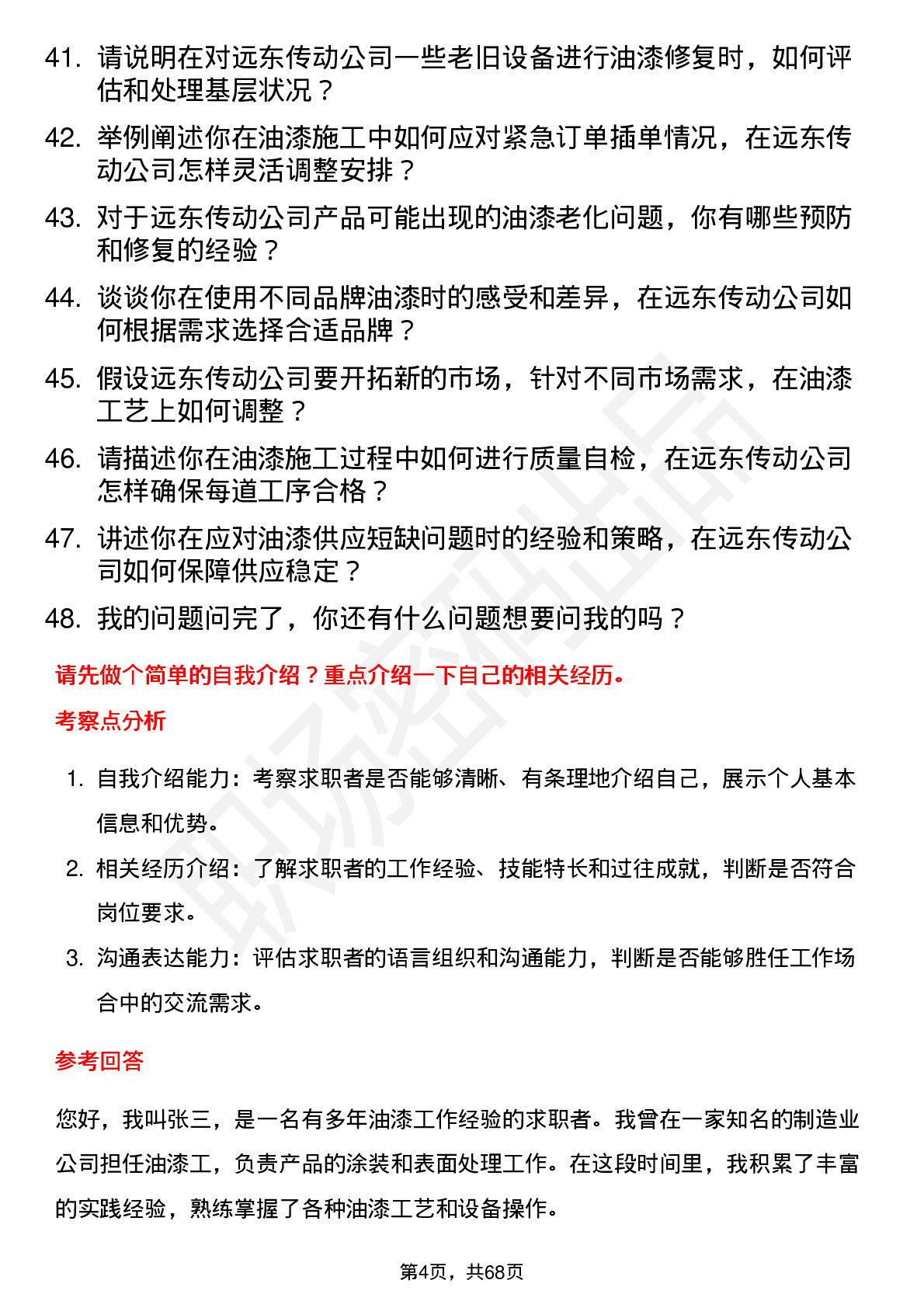 41. 请说明在对远东传动公司一些老旧设备进行油漆修复时，如何评估和处理基层状况？

42. 举例阐述你在油漆施工中如何应对紧急订单插单情况，在远东传动公司怎样灵活调整安排？

43. 对于远东传动公司产品可能出现的油漆老化问题，你有哪些预防和修复的经验？

44. 谈谈你在使用不同品牌油漆时的感受和差异，在远东传动公司如何根据需求选择合适品牌？

45. 假设远东传动公司要开拓新的市场，针对不同市场需求，在油漆工艺上如何调整？

46. 请描述你在油漆施工过程中如何进行质量自检，在远东传动公司怎样确保每道工序合格？

47. 讲述你在应对油漆供应短缺问题时的经验和策略，在远东传动公司如何保障供应稳定？

48. 我的问题问完了，你还有什么问题想要问我的吗？

请先做个简单的自我介绍？重点介绍一下自己的相关经历。

考察点分析

1. 自我介绍能力：考察求职者是否能够清晰、有条理地介绍自己，展示个人基本信息和优势。

2. 相关经历介绍：了解求职者的工作经验、技能特长和过往成就，判断是否符合岗位要求。

3. 沟通表达能力：评估求职者的语言组织和沟通能力，判断是否能够胜任工作场合中的交流需求。

参考回答

您好，我叫张三，是一名有多年油漆工作经验的求职者。我曾在一家知名的制造业公司担任油漆工，负责产品的涂装和表面处理工作。在这段时间里，我积累了丰富的实践经验，熟练掌握了各种油漆工艺和设备操作。

第4页，共68页